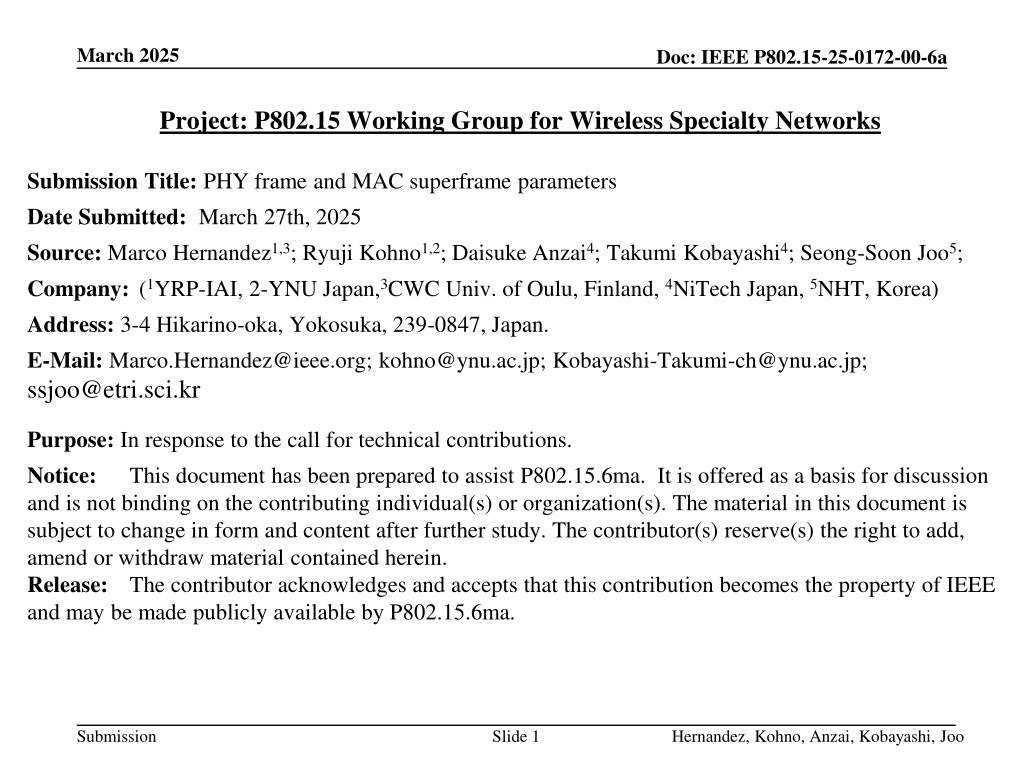 March 2025

Doc: IEEE P802.15-25-0172-00-6a

Project: P802.15 Working Group for Wireless Specialty Networks

Submission Title: PHY frame and MAC superframe parameters

Date Submitted: March 27th, 2025

Source: Marco Hernandez$^{1,3}$; Ryuji Kohno$^{1,2}$; Daisuke Anzai$^{4}$; Takumi Kobayashi$^{4}$; Seong-Soon Joo$^{5}$;

Company: ($^{1}$YRP-IAI, 2-YNU Japan,$^{3}$CWC Univ. of Oulu, Finland, $^{4}$NiTech Japan, $^{5}$NHT, Korea)

Address: 3-4 Hikarino-oka, Yokosuka, 239-0847, Japan.

E-Mail: Marco.Hernandez@ieee.org; kohno@ynu.ac.jp; Kobayashi-Takumi-ch@ynu.ac.jp; ssjoo@etri.sci.kr

Purpose: In response to the call for technical contributions.

Notice: This document has been prepared to assist P802.15.6ma. It is offered as a basis for discussion and is not binding on the contributing individual(s) or organization(s). The material in this document is subject to change in form and content after further study. The contributor(s) reserve(s) the right to add, amend or withdraw material contained herein.
Release: The contributor acknowledges and accepts that this contribution becomes the property of IEEE and may be made publicly available by P802.15.6ma.

Submission

Slide 1

Hernandez, Kohno, Anzai, Kobayashi, Joo